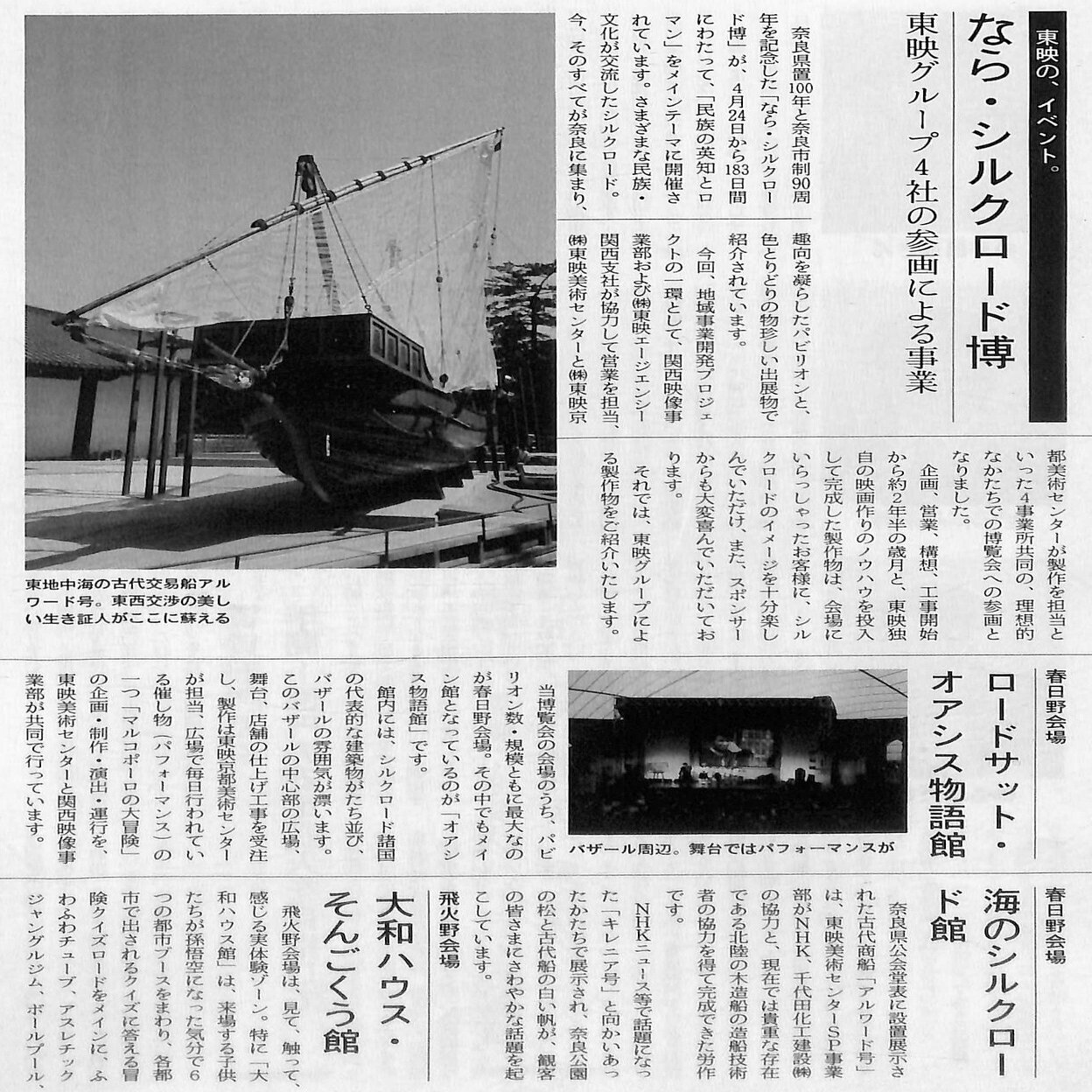 東映の、イベント。

なら・シルクロード博

東映グループ4社の参画による事業

奈良県置100年と奈良市制90周年を記念した「なら・シルクロード博」が、4月24日から183日間にわたって、「民族の英知とロマン」をメインテーマに開催されています。さまざまな民族・文化が交流したシルクロード。今、そのすべてが奈良に集まり、趣向を凝らしたパビリオンと、色とりどりの物珍しい出展物で紹介されています。

今回、地域事業開発プロジェクトの一環として、関西映像事業部および㈱東映エージェンシー関西支社が協力して営業を担当、㈱東映美術センターと㈱東映京都美術センターが製作を担当といった4事業所共同の、理想的なかたちでの博覧会への参画となりました。

企画、営業、構想、工事開始から約2年半の歳月と、東映独自の映画作りのノウハウを投入して完成した製作物は、会場にいらっしゃったお客様に、シルクロードのイメージを十分楽しんでいただけ、また、スポンサーからも大変喜んでいただいております。

それでは、東映グループによる製作物をご紹介いたします。

東地中海の古代交易船アルワード号。東西交渉の美しい生き証人がここに蘇える

春日野会場

ロードサット・オアシス物語館

バザール周辺。舞台ではパフォーマンスが

当博覧会の会場のうち、パビリオン数・規模ともに最大なのが春日野会場。その中でもメイン館となっているのが「オアシス物語館」です。

館内には、シルクロード諸国の代表的な建築物がたち並び、バザールの雰囲気が漂います。このバザールの中心部の広場、舞台、店舗の仕上げ工事を受注し、製作は東映京都美術センターが担当、広場で毎日行われている催し物（パフォーマンス）の一つ「マルコポーロの大冒険」の企画・制作・演出・運行を、東映美術センターと関西映像事業部が共同で行っています。

春日野会場

海のシルクロード館

奈良県公会堂裏に設置展示された古代商船「アルワード号」は、東映美術センターSP事業部がNHK、千代田化工建設㈱の協力と、現在では貴重な存在である北陸の木造船の造船技術者の協力を得て完成できた労作です。

NHKニュース等で話題になった「キレニア号」と向かいあったかたちで展示され、奈良公園の松と古代船の白い帆が、観客の皆さまにさわやかな話題を起こしています。

飛火野会場

大和ハウス・そんごくう館

飛火野会場は、見て、触って、感じる実体験ゾーン。特に「大和ハウス館」は、来場する子供たちが孫悟空になった気分で6つの都市ブースをまわり、各都市で出されるクイズに答える冒険クイズロードをメインに、ふわふわチューブ、アスレチックジャングルジム、ボールプール、